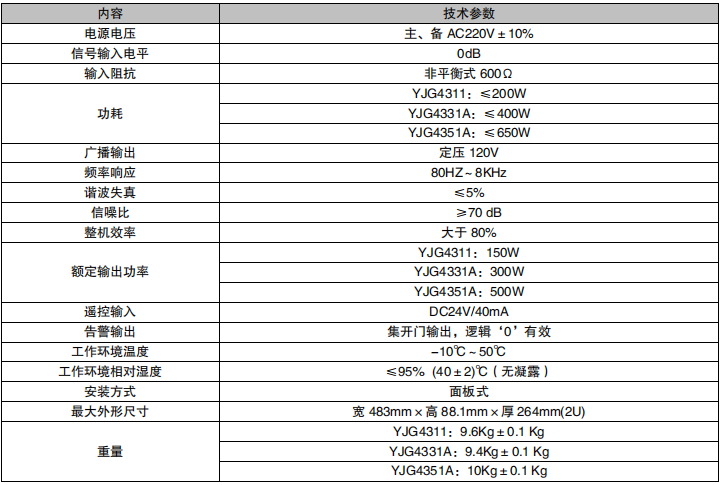 | 内容 | 技术参数 |
|---|---|
| 电源电压 | 主、备 AC220V ± 10% |
| 信号输入电平 | 0dB |
| 输入阻抗 | 非平衡式 600Ω |
| 功耗 | YJG4311：≤200W |
| | YJG4331A：≤400W |
| | YJG4351A：≤650W |
| 广播输出 | 定压 120V |
| 频率响应 | 80HZ ~ 8KHz |
| 谐波失真 | ≤5% |
| 信噪比 | ≥70 dB |
| 整机效率 | 大于 80% |
| 额定输出功率 | YJG4311：150W |
| | YJG4331A：300W |
| | YJG4351A：500W |
| 遥控输入 | DC24V/40mA |
| 告警输出 | 集开门输出，逻辑‘0’有效 |
| 工作环境温度 | −10℃ ~ 50℃ |
| 工作环境相对湿度 | ≤95% (40 ± 2)℃（无凝露） |
| 安装方式 | 面板式 |
| 最大外形尺寸 | 宽 483mm × 高 88.1mm × 厚 264mm(2U) |
| 重量 | YJG4311：9.6Kg ± 0.1 Kg |
| | YJG4331A：9.4Kg ± 0.1 Kg |
| | YJG4351A：10Kg ± 0.1 Kg |